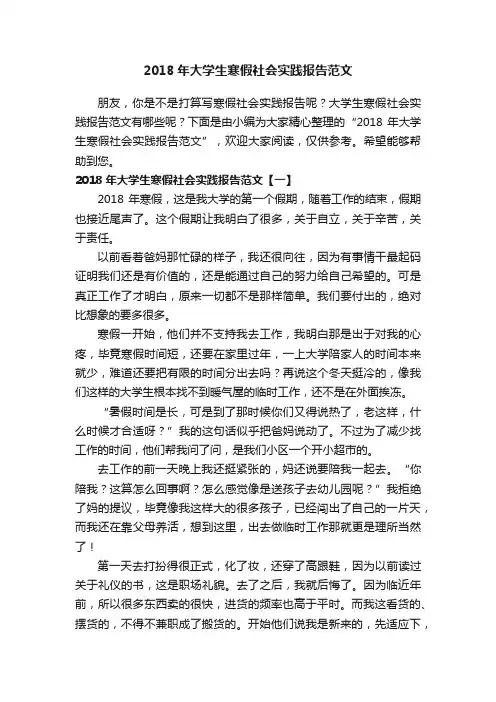 2018 年大学生寒假社会实践报告范文

朋友，你是不是打算写寒假社会实践报告呢？大学生寒假社会实践报告范文有哪些呢？下面是由小编为大家精心整理的“2018 年大学生寒假社会实践报告范文”，欢迎大家阅读，仅供参考。希望能够帮助到您。

2018 年大学生寒假社会实践报告范文【一】

2018 年寒假，这是我大学的第一个假期，随着工作的结束，假期也接近尾声了。这个假期让我明白了很多，关于自立，关于辛苦，关于责任。

以前看着爸妈那忙碌的样子，我还很向往，因为有事情干最起码证明我们还是有价值的，还是能通过自己的努力给自己希望的。可是真正工作了才明白，原来一切都不是那样简单。我们要付出的，绝对比想象的要多很多。

寒假一开始，他们并不支持我去工作，我明白那是出于对我的心疼，毕竟寒假时间短，还要在家里过年，一上大学陪家人的时间本来就少，难道还要把有限的时间分出去吗？再说这个冬天挺冷的，像我们这样的大学生根本找不到暖气屋的临时工作，还不是在外面挨冻。

“暑假时间是长，可是到了那时候你们又得说热了，老这样，什么时候才合适呀？”我的这句话似乎把爸妈说动了。不过为了减少找工作的时间，他们帮我问了问，是我们小区一个开小超市的。

去工作的前一天晚上我还挺紧张的，妈还说要陪我一起去。“你陪我？这算怎么回事啊？怎么感觉像是送孩子去幼儿园呢？”我拒绝了妈的提议，毕竟像我这样大的很多孩子，已经闯出了自己的一片天，而我还在靠父母养活，想到这里，出去做临时工作那就更是理所当然了！

第一天去打扮得很正式，化了妆，还穿了高跟鞋，因为以前读过关于礼仪的书，这是职场礼貌。去了之后，我就后悔了。因为临近年前，所以很多东西卖的很快，进货的频率也高于平时。而我这看货的、摆货的，不得不兼职成了搬货的。开始他们说我是新来的，先适应下，